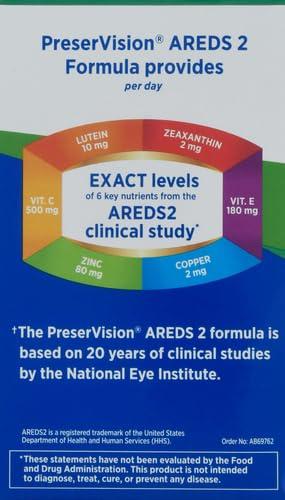 PreserVision® AREDS 2 Formula provides
per day

LUTEIN
10 mg

ZEAXANTHIN
2 mg

VIT. C
500 mg

EXACT levels
of 6 key nutrients from the
AREDS2
clinical study*

VIT. E
180 mg

ZINC
80 mg

COPPER
2 mg

†The PreserVision® AREDS 2 formula is based on 20 years of clinical studies by the National Eye Institute.

AREDS2 is a registered trademark of the United States Department of Health and Human Services (HHS).

Order No: AB69762

*These statements have not been evaluated by the Food and Drug Administration. This product is not intended to diagnose, treat, cure, or prevent any disease.